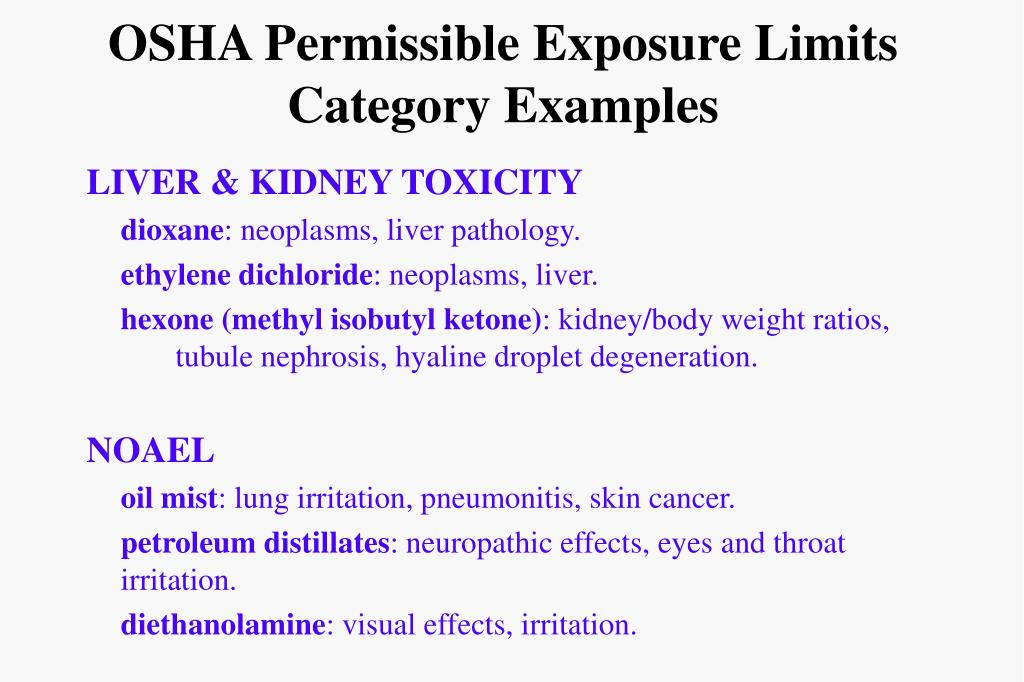 OSHA Permissible Exposure Limits
Category Examples

LIVER & KIDNEY TOXICITY

dioxane: neoplasms, liver pathology.

ethylene dichloride: neoplasms, liver.

hexone (methyl isobutyl ketone): kidney/body weight ratios, tubule nephrosis, hyaline droplet degeneration.

NOAEL

oil mist: lung irritation, pneumonitis, skin cancer.

petroleum distillates: neuropathic effects, eyes and throat irritation.

diethanolamine: visual effects, irritation.